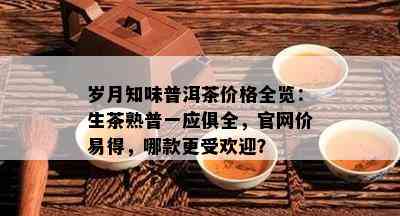 岁月知味普洱茶价格全览：生茶熟普一应俱全，官网价易得，哪款更受欢迎？